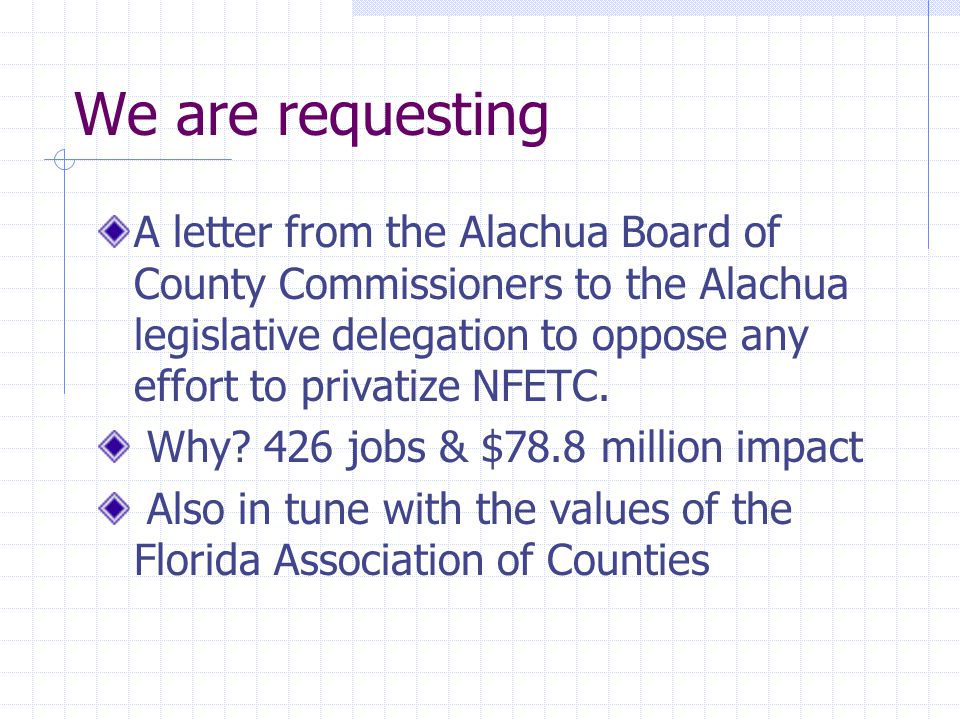 We are requesting

A letter from the Alachua Board of County Commissioners to the Alachua legislative delegation to oppose any effort to privatize NFETC.

Why? 426 jobs & \$78.8 million impact

Also in tune with the values of the Florida Association of Counties